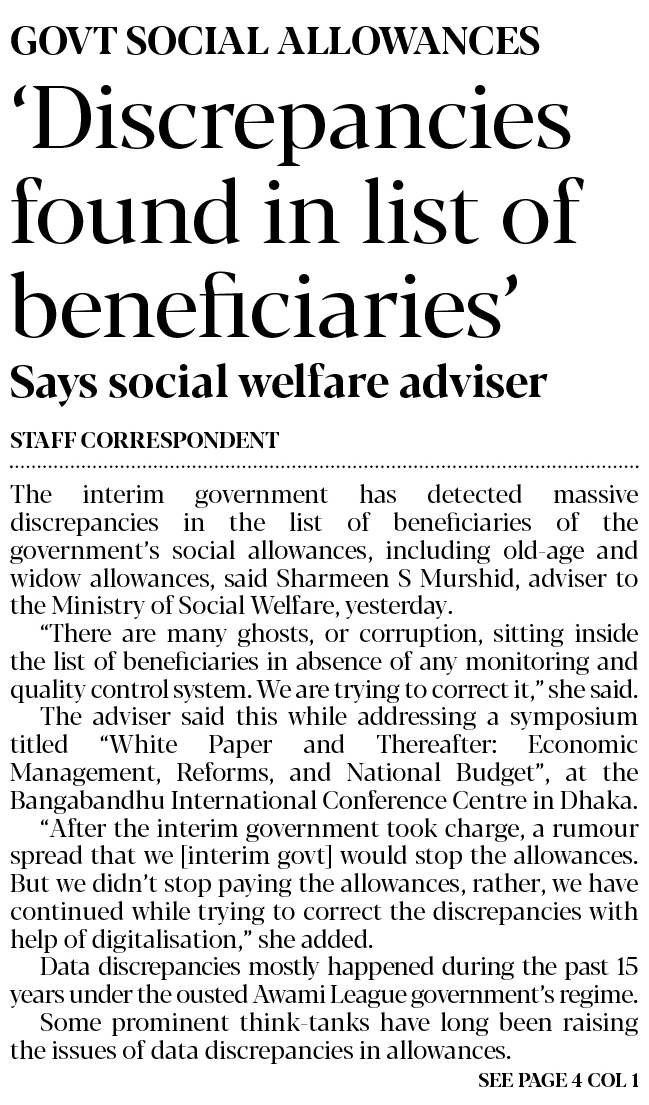 GOVT SOCIAL ALLOWANCES

‘Discrepancies found in list of beneficiaries’

Says social welfare adviser

STAFF CORRESPONDENT

The interim government has detected massive discrepancies in the list of beneficiaries of the government’s social allowances, including old-age and widow allowances, said Sharmeen S Murshid, adviser to the Ministry of Social Welfare, yesterday.

“There are many ghosts, or corruption, sitting inside the list of beneficiaries in absence of any monitoring and quality control system. We are trying to correct it,” she said.

The adviser said this while addressing a symposium titled “White Paper and Thereafter: Economic Management, Reforms, and National Budget”, at the Bangabandhu International Conference Centre in Dhaka.

“After the interim government took charge, a rumour spread that we [interim govt] would stop the allowances. But we didn’t stop paying the allowances, rather, we have continued while trying to correct the discrepancies with help of digitalisation,” she added.

Data discrepancies mostly happened during the past 15 years under the ousted Awami League government’s regime.

Some prominent think-tanks have long been raising the issues of data discrepancies in allowances.

SEE PAGE 4 COL 1